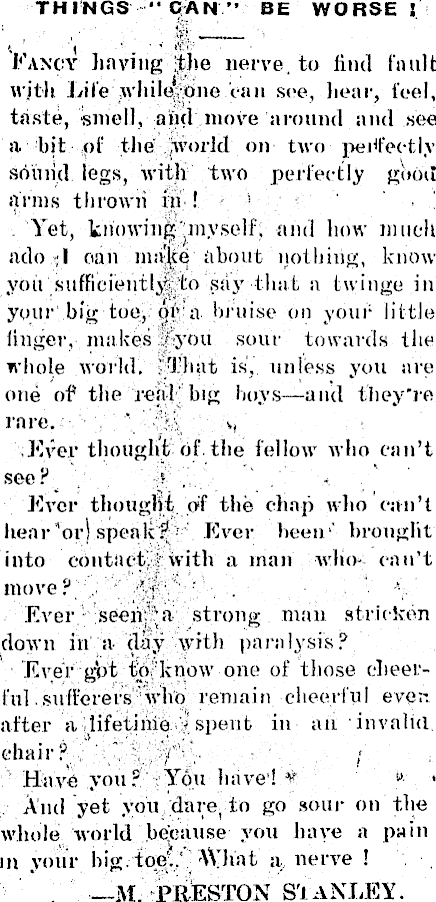 THINGS "CAN" BE WORSE!

FANCY having the nerve to find fault with Life while one can see, hear, feel, taste, smell, and move around and see a bit of the world on two perfectly sound legs, with two perfectly good arms thrown in!

Yet, knowing myself, and how much ado I can make about nothing, know you sufficiently to say that a twinge in your big toe, or a bruise on your little finger, makes you sour towards the whole world. That is, unless you are one of the real big boys—and they're rare.

Ever thought of the fellow who can't see?

Ever thought of the chap who can't hear or speak? Ever been brought into contact with a man who can't move?

Ever seen a strong man stricken down in a day with paralysis?

Ever got to know one of those cheerful sufferers who remain cheerful even after a lifetime spent in an invalid chair?

Have you? You have!

And yet you dare to go sour on the whole world because you have a pain in your big toe. What a nerve!

—M. PRESTON STANLEY.